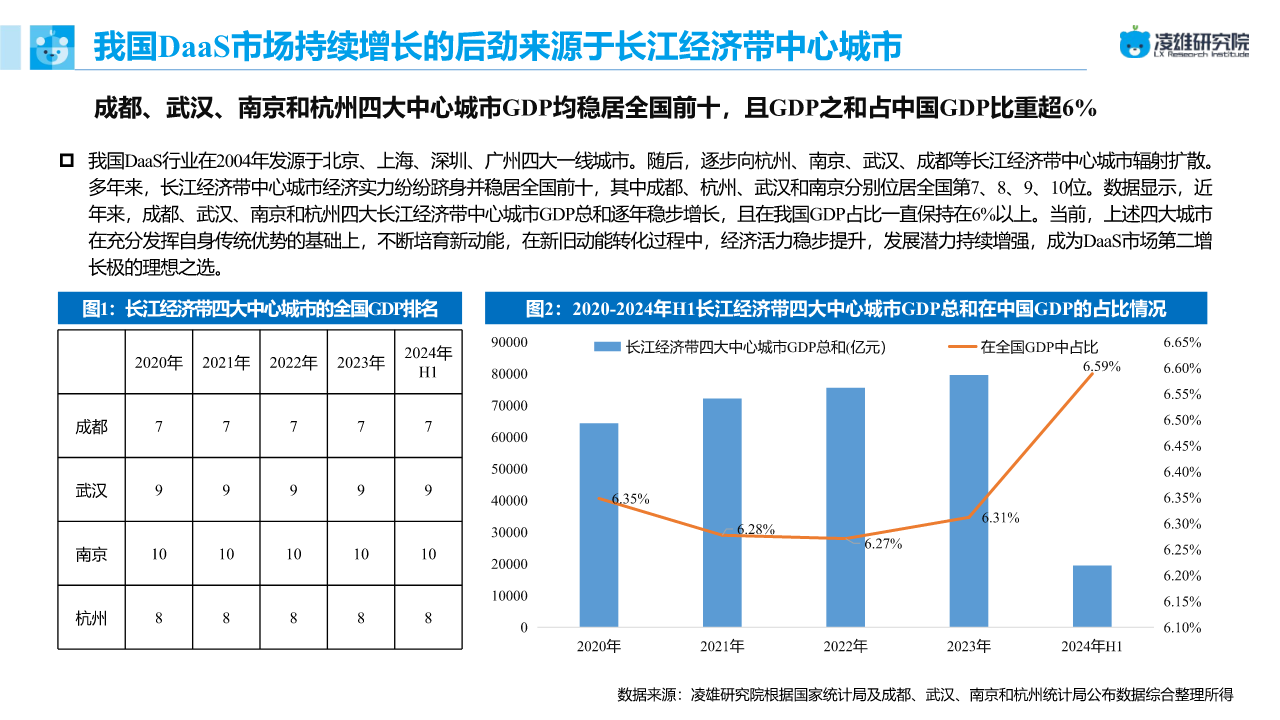 我国DaaS市场持续增长的后劲来源于长江经济带中心城市

凌雄研究院
LX Research Institute

成都、武汉、南京和杭州四大中心城市GDP均稳居全国前十，且GDP之和占中国GDP比重超6%

☐ 我国DaaS行业在2004年发源于北京、上海、深圳、广州四大一线城市。随后，逐步向杭州、南京、武汉、成都等长江经济带中心城市辐射扩散。多年来，长江经济带中心城市经济实力纷纷跻身并稳居全国前十，其中成都、杭州、武汉和南京分别位居全国第7、8、9、10位。数据显示，近年来，成都、武汉、南京和杭州四大长江经济带中心城市GDP总和逐年稳步增长，且在我国GDP占比一直保持在6%以上。当前，上述四大城市在充分发挥自身传统优势的基础上，不断培育新动能，在新旧动能转化过程中，经济活力稳步提升，发展潜力持续增强，成为DaaS市场第二增长极的理想之选。

图1：长江经济带四大中心城市的全国GDP排名

|  | 2020年 | 2021年 | 2022年 | 2023年 | 2024年H1 |
|---|---|---|---|---|---|
| 成都 | 7 | 7 | 7 | 7 | 7 |
| 武汉 | 9 | 9 | 9 | 9 | 9 |
| 南京 | 10 | 10 | 10 | 10 | 10 |
| 杭州 | 8 | 8 | 8 | 8 | 8 |

图2：2020-2024年H1长江经济带四大中心城市GDP总和在中国GDP的占比情况

长江经济带四大中心城市GDP总和(亿元)
在全国GDP中占比

90000
80000
70000
60000
50000
40000
30000
20000
10000
0

6.65%
6.60%
6.55%
6.50%
6.45%
6.40%
6.35%
6.30%
6.25%
6.20%
6.15%
6.10%

6.35%
6.28%
6.27%
6.31%
6.59%

2020年
2021年
2022年
2023年
2024年H1

数据来源：凌雄研究院根据国家统计局及成都、武汉、南京和杭州统计局公布数据综合整理所得